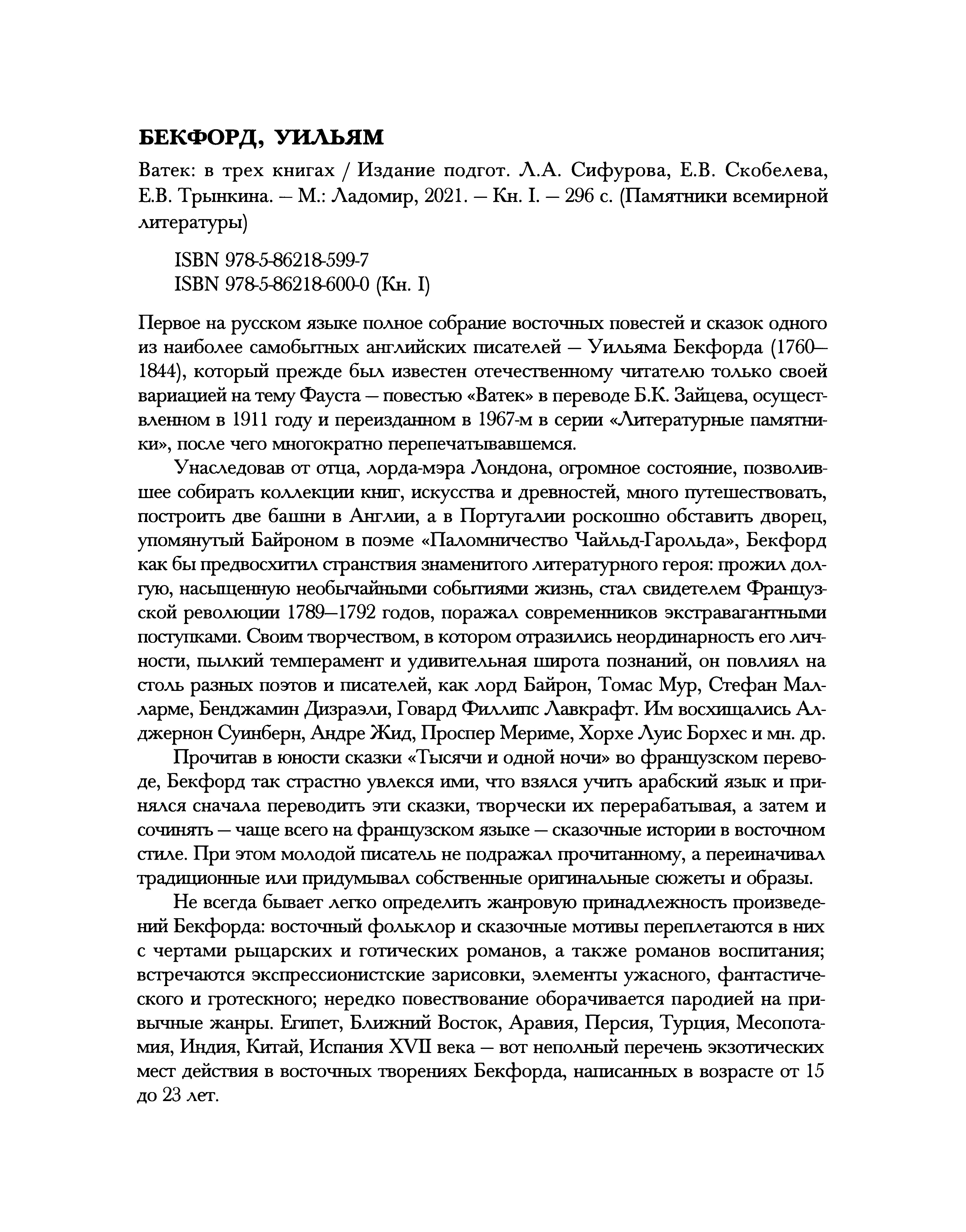 БЕКФОРД, УИЛЬЯМ

Ватек: в трех книгах / Издание подгот. Л.А. Сифурова, Е.В. Скобелева, Е.В. Трынкина. – М.: Ладомир, 2021. – Кн. I. – 296 с. (Памятники всемирной литературы)

ISBN 978-5-86218-599-7
ISBN 978-5-86218-600-0 (Кн. I)

Первое на русском языке полное собрание восточных повестей и сказок одного из наиболее самобытных английских писателей – Уильяма Бекфорда (1760–1844), который прежде был известен отечественному читателю только своей вариацией на тему Фауста – повестью «Ватек» в переводе Б.К. Зайцева, осуществленном в 1911 году и переизданном в 1967-м в серии «Литературные памятники», после чего многократно перепечатывавшемся.

Унаследовав от отца, лорда-мэра Лондона, огромное состояние, позволившее собирать коллекции книг, искусства и древностей, много путешествовать, построить две башни в Англии, а в Португалии роскошно обставить дворец, упомянутый Байроном в поэме «Паломничество Чайльд-Гарольда», Бекфорд как бы предвосхитил странствия знаменитого литературного героя: прожил долгую, насыщенную необычайными событиями жизнь, стал свидетелем Французской революции 1789–1792 годов, поражал современников экстравагантными поступками. Своим творчеством, в котором отразились неординарность его личности, пылкий темперамент и удивительная широта познаний, он повлиял на столь разных поэтов и писателей, как лорд Байрон, Томас Мур, Стефан Малларме, Бенджамин Дизраэли, Говард Филлипс Лавкрафт. Им восхищались Алджернон Суинберн, Андре Жид, Проспер Мериме, Хорхе Луис Борхес и мн. др.

Прочитав в юности сказки «Тысячи и одной ночи» во французском переводе, Бекфорд так страстно увлекся ими, что взялся учить арабский язык и принялся сначала переводить эти сказки, творчески их перерабатывая, а затем и сочинять – чаще всего на французском языке – сказочные истории в восточном стиле. При этом молодой писатель не подражал прочитанному, а переиначивал традиционные или придумывал собственные оригинальные сюжеты и образы.

Не всегда бывает легко определить жанровую принадлежность произведений Бекфорда: восточный фольклор и сказочные мотивы переплетаются в них с чертами рыцарских и готических романов, а также романов воспитания; встречаются экспрессионистские зарисовки, элементы ужасного, фантастического и гротескного; нередко повествование оборачивается пародией на привычные жанры. Египет, Ближний Восток, Аравия, Персия, Турция, Месопотамия, Индия, Китай, Испания XVII века – вот неполный перечень экзотических мест действия в восточных творениях Бекфорда, написанных в возрасте от 15 до 23 лет.